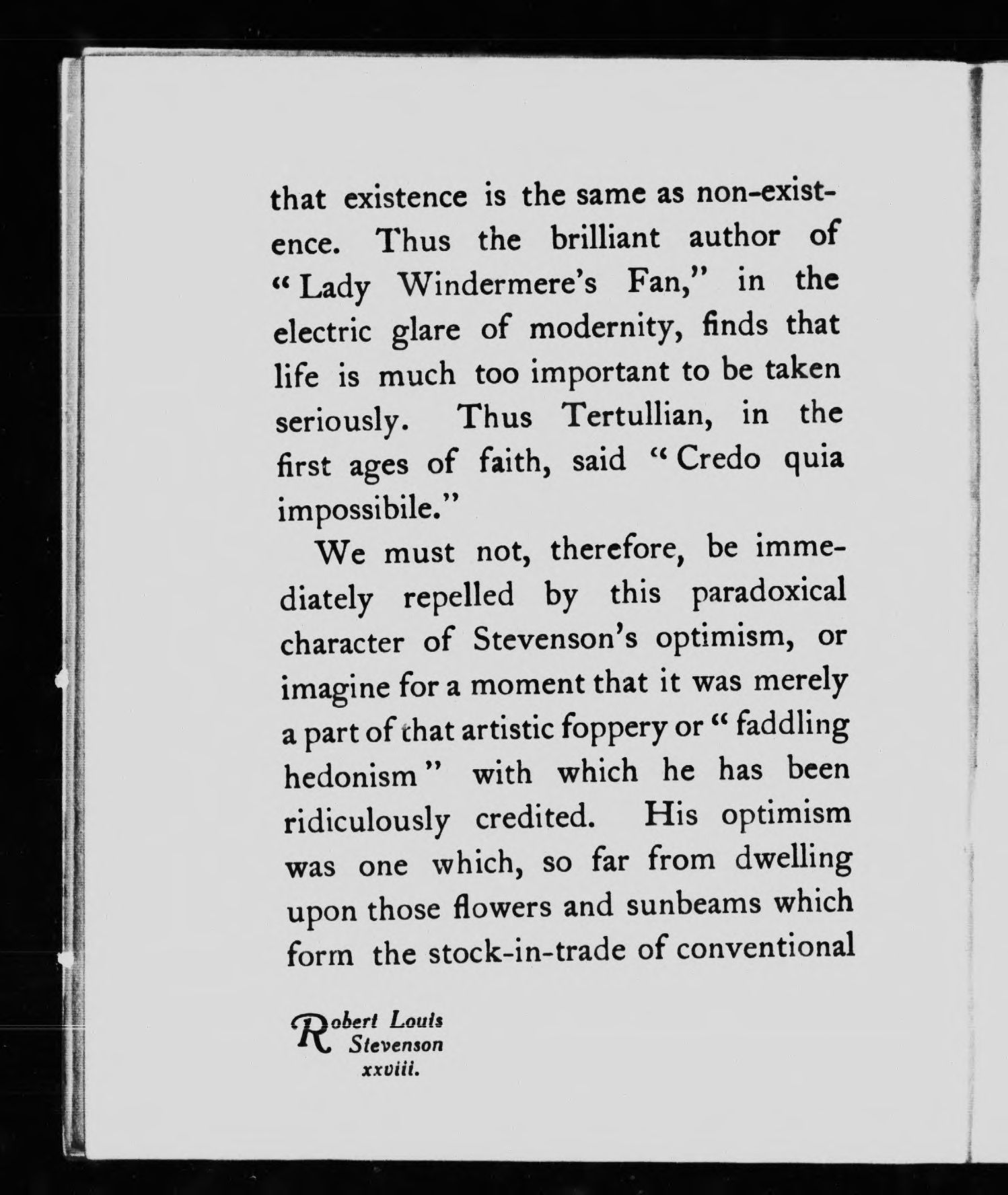 that existence is the same as non-existence. Thus the brilliant author of "Lady Windermere's Fan," in the electric glare of modernity, finds that life is much too important to be taken seriously. Thus Tertullian, in the first ages of faith, said "Credo quia impossibile."

We must not, therefore, be immediately repelled by this paradoxical character of Stevenson's optimism, or imagine for a moment that it was merely a part of that artistic foppery or "faddling hedonism" with which he has been ridiculously credited. His optimism was one which, so far from dwelling upon those flowers and sunbeams which form the stock-in-trade of conventional

Robert Louis Stevenson
xxviii.